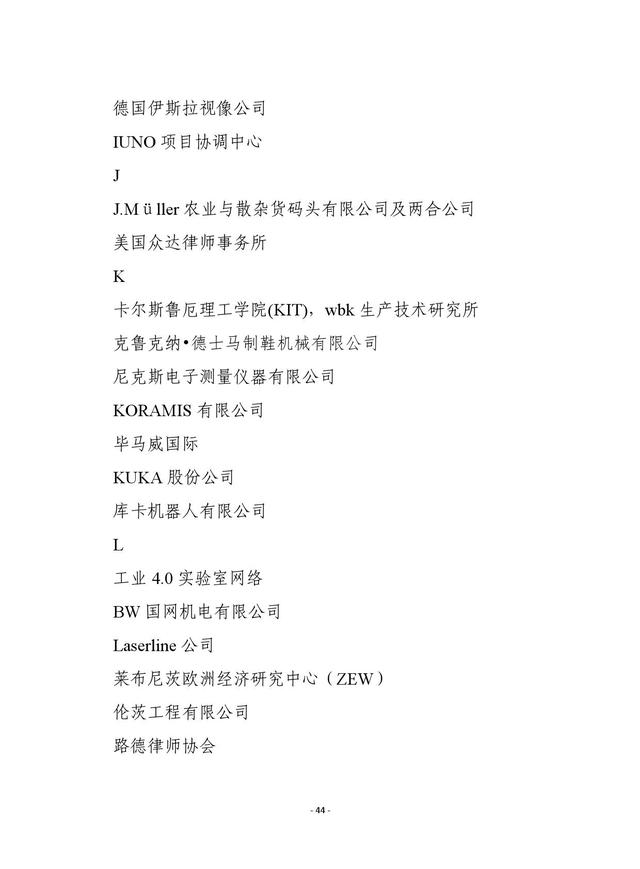 德国伊斯拉视像公司

IUNO 项目协调中心

J

J.M ü ller 农业与散杂货码头有限公司及两合公司

美国众达律师事务所

K

卡尔斯鲁厄理工学院(KIT)，wbk 生产技术研究所

克鲁克纳•德士马制鞋机械有限公司

尼克斯电子测量仪器有限公司

KORAMIS 有限公司

毕马威国际

KUKA 股份公司

库卡机器人有限公司

L

工业 4.0 实验室网络

BW 国网机电有限公司

Laserline 公司

莱布尼茨欧洲经济研究中心（ZEW）

伦茨工程有限公司

路德律师协会

- 44 -